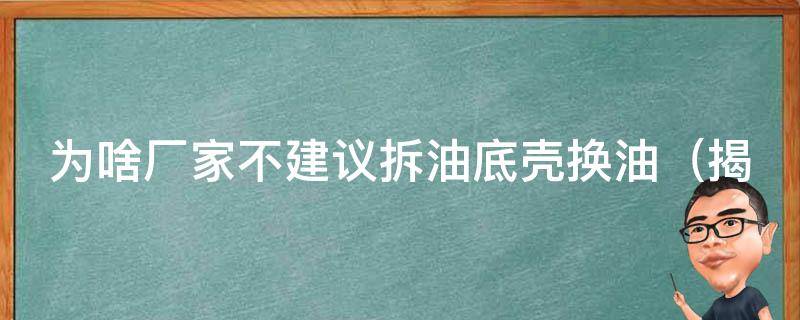 为啥厂家不建议拆油底壳换油（揭